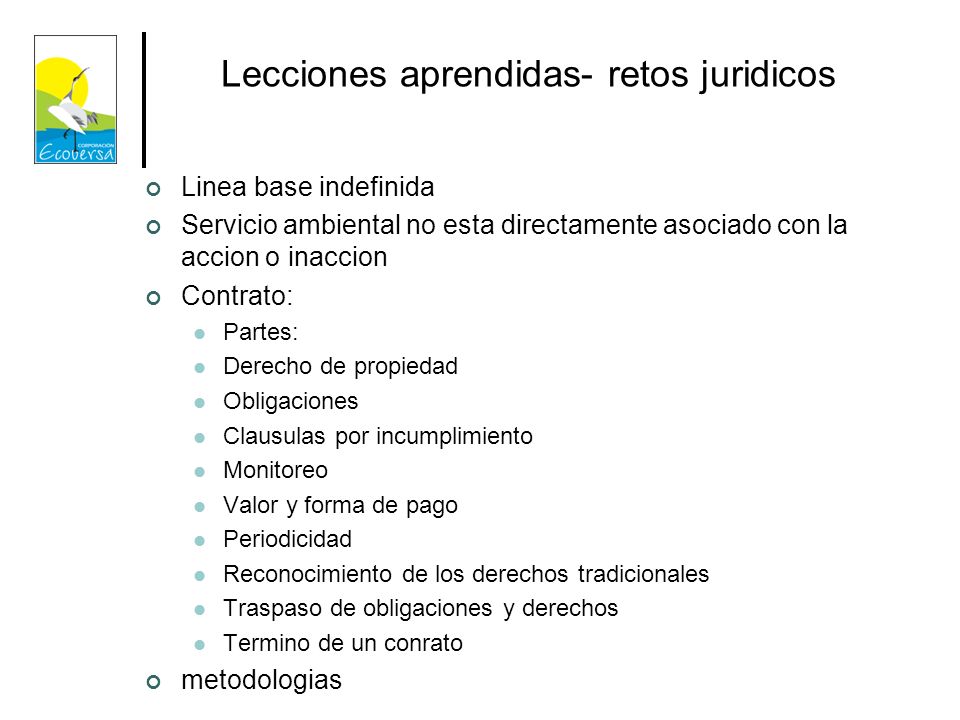 CORPORACIÓN
Ecoversa

Lecciones aprendidas- retos juridicos

Linea base indefinida

Servicio ambiental no esta directamente asociado con la accion o inaccion

Contrato:

Partes:

Derecho de propiedad

Obligaciones

Clausulas por incumplimiento

Monitoreo

Valor y forma de pago

Periodicidad

Reconocimiento de los derechos tradicionales

Traspaso de obligaciones y derechos

Termino de un conrato

metodologias